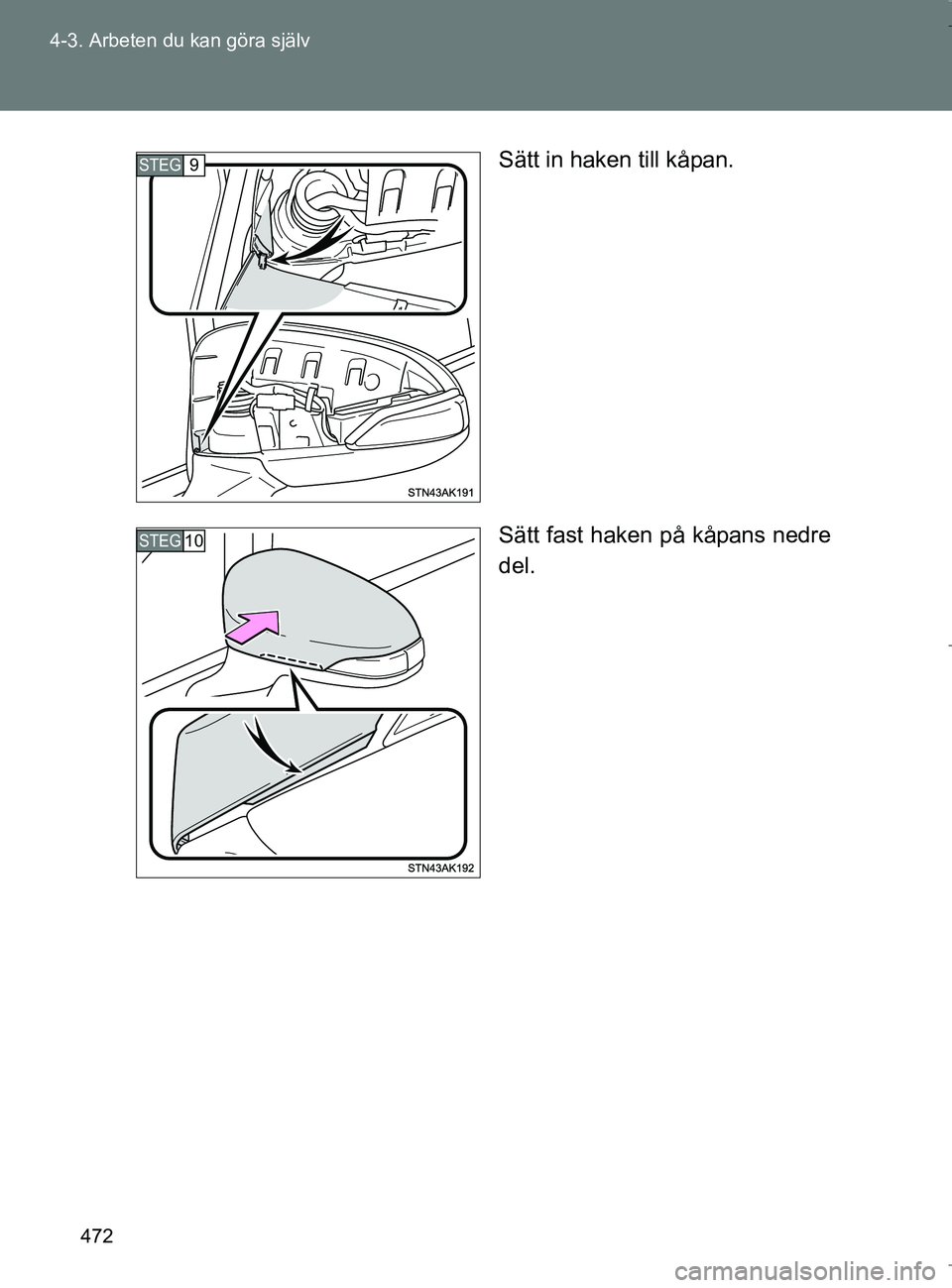 4-3. Arbeten du kan göra själv

STEG 9

STN43AK191

Sätt in haken till kåpan.

STEG 10

STN43AK192

Sätt fast haken på kåpans nedre del.

472

carmanualsonline.info